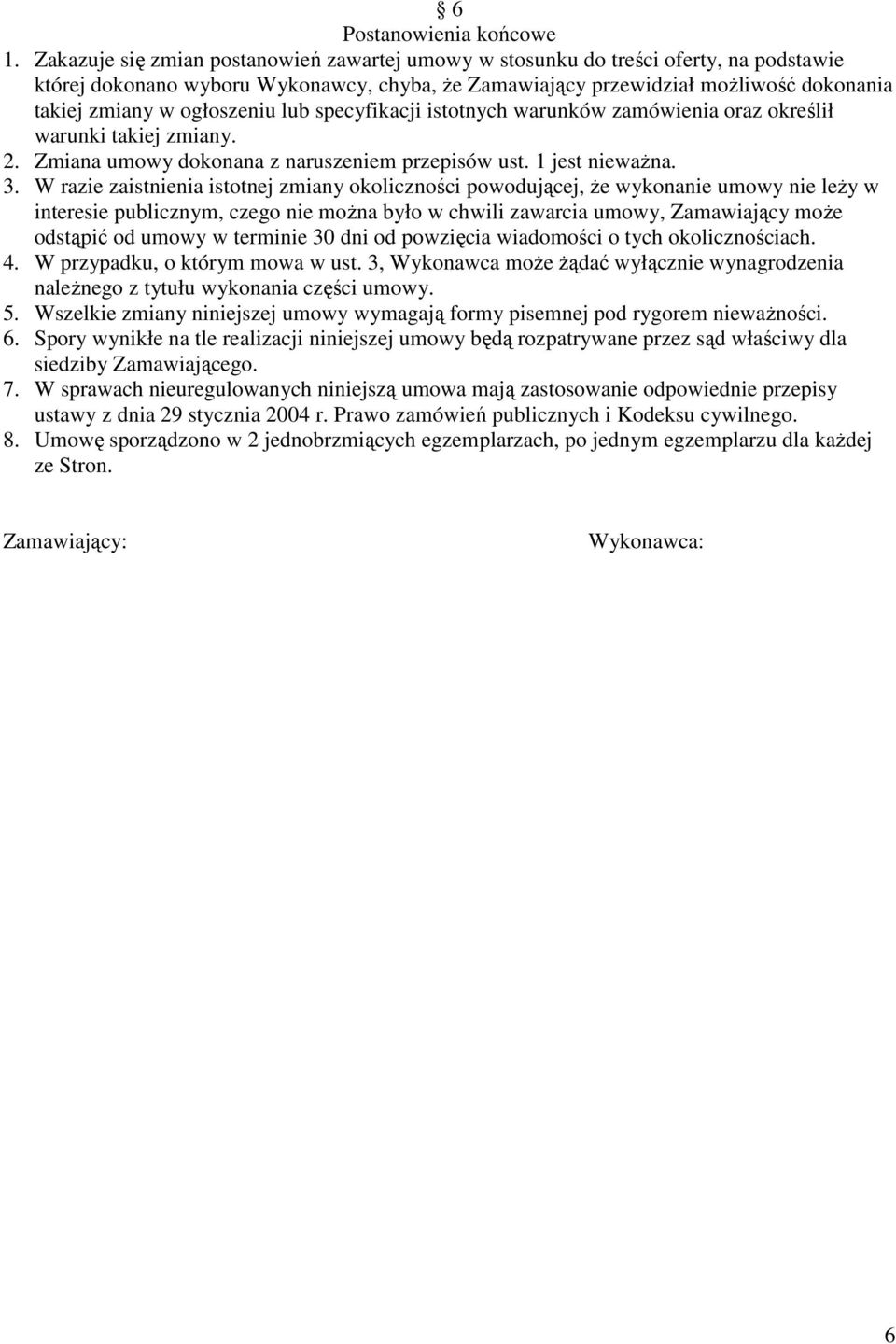 § 6
Postanowienia końcowe

1. Zakazuje się zmian postanowień zawartej umowy w stosunku do treści oferty, na podstawie której dokonano wyboru Wykonawcy, chyba, że Zamawiający przewidział możliwość dokonania takiej zmiany w ogłoszeniu lub specyfikacji istotnych warunków zamówienia oraz określił warunki takiej zmiany.
2. Zmiana umowy dokonana z naruszeniem przepisów ust. 1 jest nieważna.
3. W razie zaistnienia istotnej zmiany okoliczności powodującej, że wykonanie umowy nie leży w interesie publicznym, czego nie można było w chwili zawarcia umowy, Zamawiający może odstąpić od umowy w terminie 30 dni od powzięcia wiadomości o tych okolicznościach.
4. W przypadku, o którym mowa w ust. 3, Wykonawca może żądać wyłącznie wynagrodzenia należnego z tytułu wykonania części umowy.
5. Wszelkie zmiany niniejszej umowy wymagają formy pisemnej pod rygorem nieważności.
6. Spory wynikłe na tle realizacji niniejszej umowy będą rozpatrywane przez sąd właściwy dla siedziby Zamawiającego.
7. W sprawach nieuregulowanych niniejszą umowa mają zastosowanie odpowiednie przepisy ustawy z dnia 29 stycznia 2004 r. Prawo zamówień publicznych i Kodeksu cywilnego.
8. Umowę sporządzono w 2 jednobrzmiących egzemplarzach, po jednym egzemplarzu dla każdej ze Stron.

Zamawiający:

Wykonawca:

6